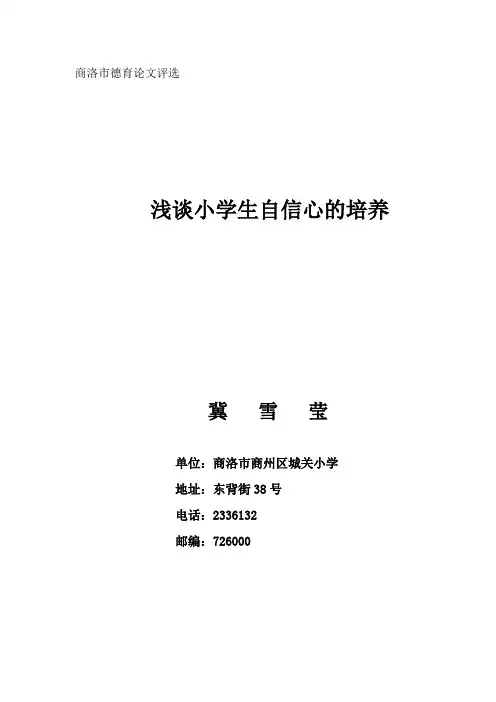 商洛市德育论文评选

浅谈小学生自信心的培养

冀 雪 莹

单位：商洛市商州区城关小学
地址：东背街38号
电话：2336132
邮编：726000